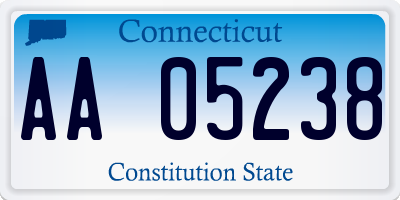 Connecticut

AA 05238

Constitution State